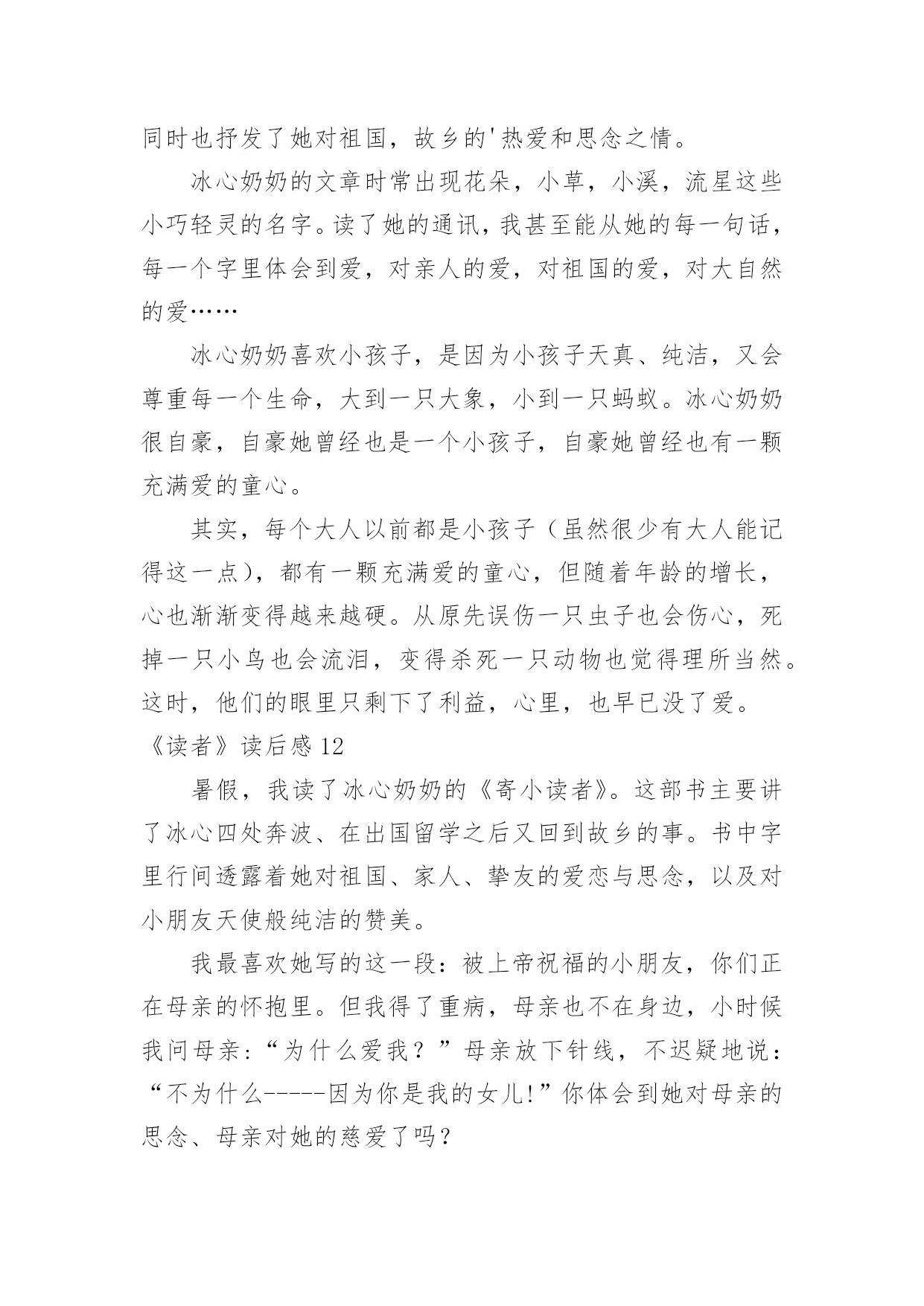 同时也抒发了她对祖国，故乡的'热爱和思念之情。

冰心奶奶的文章时常出现花朵，小草，小溪，流星这些小巧轻灵的名字。读了她的通讯，我甚至能从她的每一句话，每一个字里体会到爱，对亲人的爱，对祖国的爱，对大自然的爱……

冰心奶奶喜欢小孩子，是因为小孩子天真、纯洁，又会尊重每一个生命，大到一只大象，小到一只蚂蚁。冰心奶奶很自豪，自豪她曾经也是一个小孩子，自豪她曾经也有一颗充满爱的童心。

其实，每个大人以前都是小孩子（虽然很少有大人能记得这一点），都有一颗充满爱的童心，但随着年龄的增长，心也渐渐变得越来越硬。从原先误伤一只虫子也会伤心，死掉一只小鸟也会流泪，变得杀死一只动物也觉得理所当然。这时，他们的眼里只剩下了利益，心里，也早已没了爱。

《读者》读后感 12

暑假，我读了冰心奶奶的《寄小读者》。这部书主要讲了冰心四处奔波、在出国留学之后又回到故乡的事。书中字里行间透露着她对祖国、家人、挚友的爱恋与思念，以及对小朋友天使般纯洁的赞美。

我最喜欢她写的这一段：被上帝祝福的小朋友，你们正在母亲的怀抱里。但我得了重病，母亲也不在身边，小时候我问母亲：“为什么爱我？”母亲放下针线，不迟疑地说：“不为什么-----因为你是我的女儿!”你体会到她对母亲的思念、母亲对她的慈爱了吗？